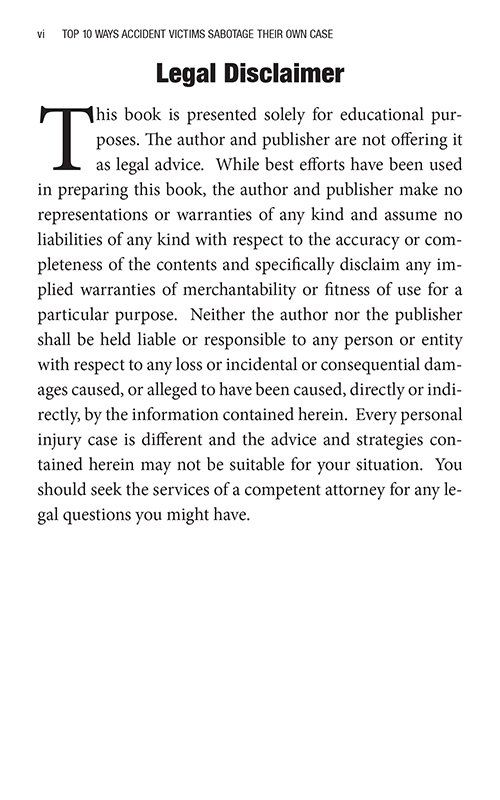 vi TOP 10 WAYS ACCIDENT VICTIMS SABOTAGE THEIR OWN CASE

Legal Disclaimer

This book is presented solely for educational purposes. The author and publisher are not offering it as legal advice. While best efforts have been used in preparing this book, the author and publisher make no representations or warranties of any kind and assume no liabilities of any kind with respect to the accuracy or completeness of the contents and specifically disclaim any implied warranties of merchantability or fitness of use for a particular purpose. Neither the author nor the publisher shall be held liable or responsible to any person or entity with respect to any loss or incidental or consequential damages caused, or alleged to have been caused, directly or indirectly, by the information contained herein. Every personal injury case is different and the advice and strategies contained herein may not be suitable for your situation. You should seek the services of a competent attorney for any legal questions you might have.